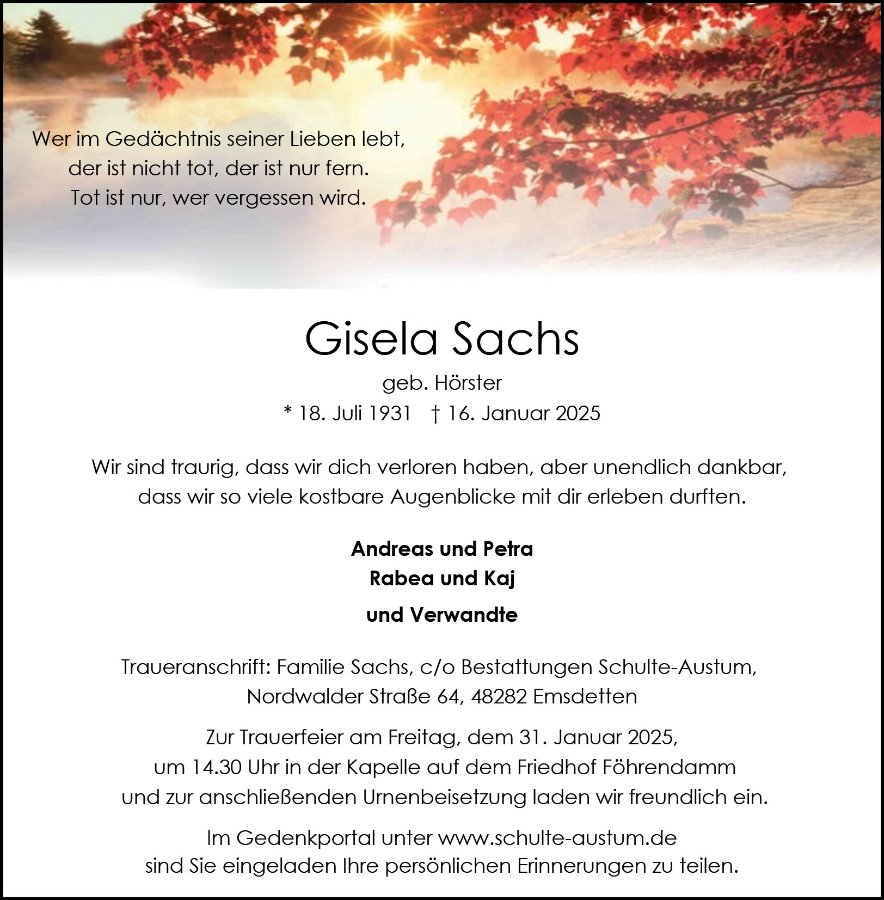 Wer im Gedächtnis seiner Lieben lebt,
der ist nicht tot, der ist nur fern.
Tot ist nur, wer vergessen wird.

Gisela Sachs

geb. Hörster

* 18. Juli 1931 † 16. Januar 2025

Wir sind traurig, dass wir dich verloren haben, aber unendlich dankbar, dass wir so viele kostbare Augenblicke mit dir erleben durften.

Andreas und Petra
Rabea und Kaj
und Verwandte

Traueranschrift: Familie Sachs, c/o Bestattungen Schulte-Austum, Nordwalder Straße 64, 48282 Emsdetten

Zur Trauerfeier am Freitag, dem 31. Januar 2025, um 14.30 Uhr in der Kapelle auf dem Friedhof Föhrendamm und zur anschließenden Urnenbeisetzung laden wir freundlich ein.

Im Gedenkportal unter www.schulte-austum.de sind Sie eingeladen Ihre persönlichen Erinnerungen zu teilen.